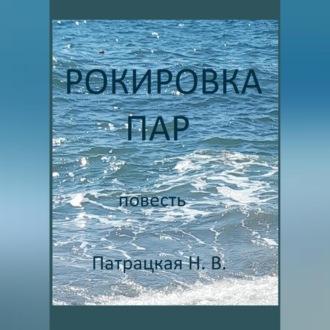 РОКИРОВКА
ПАР

повесть

Патрацкая Н. В.